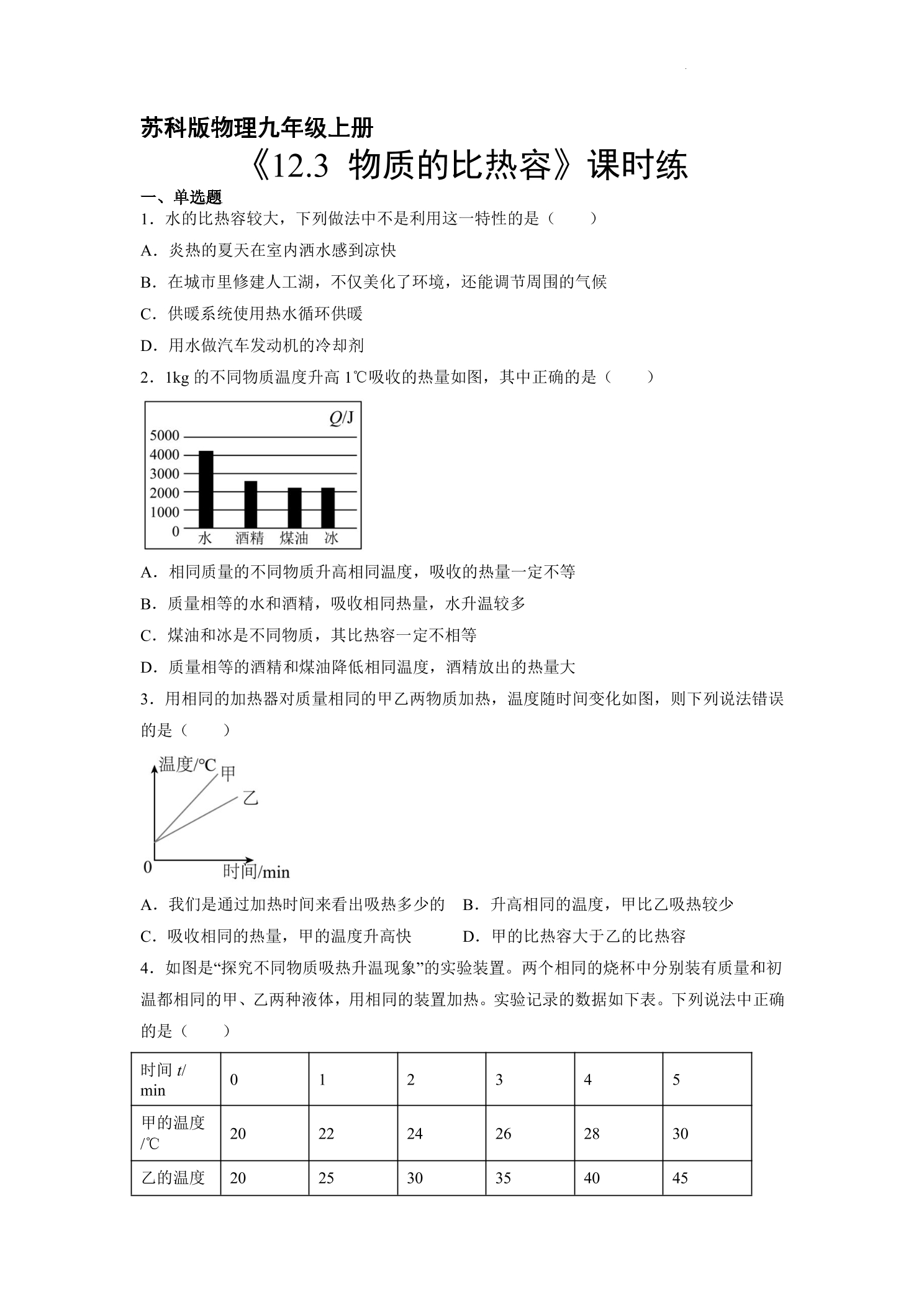 苏科版物理九年级上册

《12.3 物质的比热容》课时练

一、单选题

1．水的比热容较大，下列做法中不是利用这一特性的是（　　）

A．炎热的夏天在室内洒水感到凉快

B．在城市里修建人工湖，不仅美化了环境，还能调节周围的气候

C．供暖系统使用热水循环供暖

D．用水做汽车发动机的冷却剂

2．1kg的不同物质温度升高1℃吸收的热量如图，其中正确的是（　　）

Q/J
5000
4000
3000
2000
1000
0
水 酒精 煤油 冰

A．相同质量的不同物质升高相同温度，吸收的热量一定不等

B．质量相等的水和酒精，吸收相同热量，水升温较多

C．煤油和冰是不同物质，其比热容一定不相等

D．质量相等的酒精和煤油降低相同温度，酒精放出的热量大

3．用相同的加热器对质量相同的甲乙两物质加热，温度随时间变化如图，则下列说法错误的是（　　）

温度/℃
甲
乙
0
时间/min

A．我们是通过加热时间来看出吸热多少的　B．升高相同的温度，甲比乙吸热较少

C．吸收相同的热量，甲的温度升高快　D．甲的比热容大于乙的比热容

4．如图是“探究不同物质吸热升温现象”的实验装置。两个相同的烧杯中分别装有质量和初温都相同的甲、乙两种液体，用相同的装置加热。实验记录的数据如下表。下列说法中正确的是（　　）

| 时间t/min | 0 | 1 | 2 | 3 | 4 | 5 |
|---|---|---|---|---|---|---|
| 甲的温度/℃ | 20 | 22 | 24 | 26 | 28 | 30 |
| 乙的温度 | 20 | 25 | 30 | 35 | 40 | 45 |